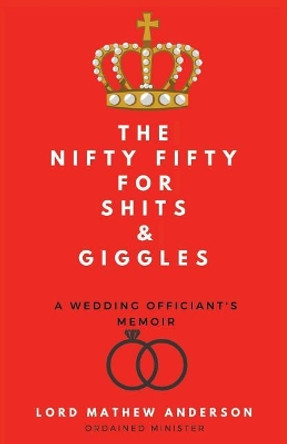 THE
NIFTY FIFTY
FOR
SHITS
&
GIGGLES

A WEDDING OFFICIANT'S
MEMOIR

LORD MATHEW ANDERSON
ORDAINED MINISTER